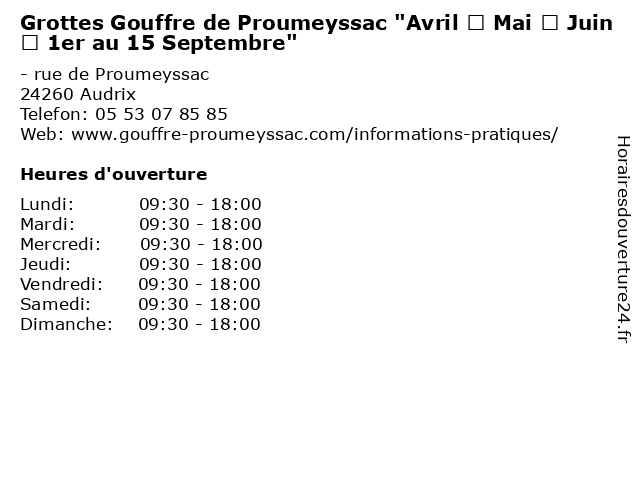 Grottes Gouffre de Proumeyssac "Avril ☐ Mai ☐ Juin ☐ 1er au 15 Septembre"

- rue de Proumeyssac
24260 Audrix
Telefon: 05 53 07 85 85
Web: www.gouffre-proumeyssac.com/informations-pratiques/

Heures d'ouverture

Lundi: 09:30 - 18:00
Mardi: 09:30 - 18:00
Mercredi: 09:30 - 18:00
Jeudi: 09:30 - 18:00
Vendredi: 09:30 - 18:00
Samedi: 09:30 - 18:00
Dimanche: 09:30 - 18:00

Horairesdouverture24.fr